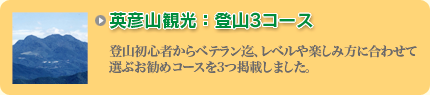 英彦山観光：登山3コース

登山初心者からベテラン迄、レベルや楽しみ方に合わせて選ぶお勧めコースを3つ掲載しました。